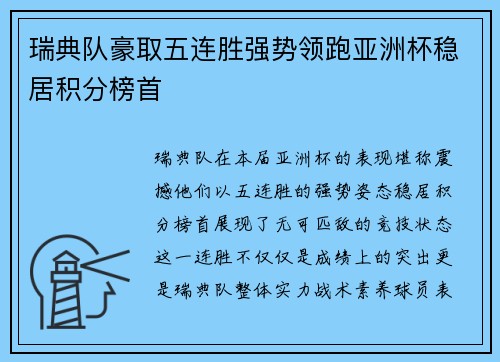 瑞典队豪取五连胜强势领跑亚洲杯稳居积分榜首

瑞典队在本届亚洲杯的表现堪称震撼他们以五连胜的强势姿态稳居积分榜首展现了无可匹敌的竞技状态这一连胜不仅仅是成绩上的突出更是瑞典队整体实力战术素养球员表